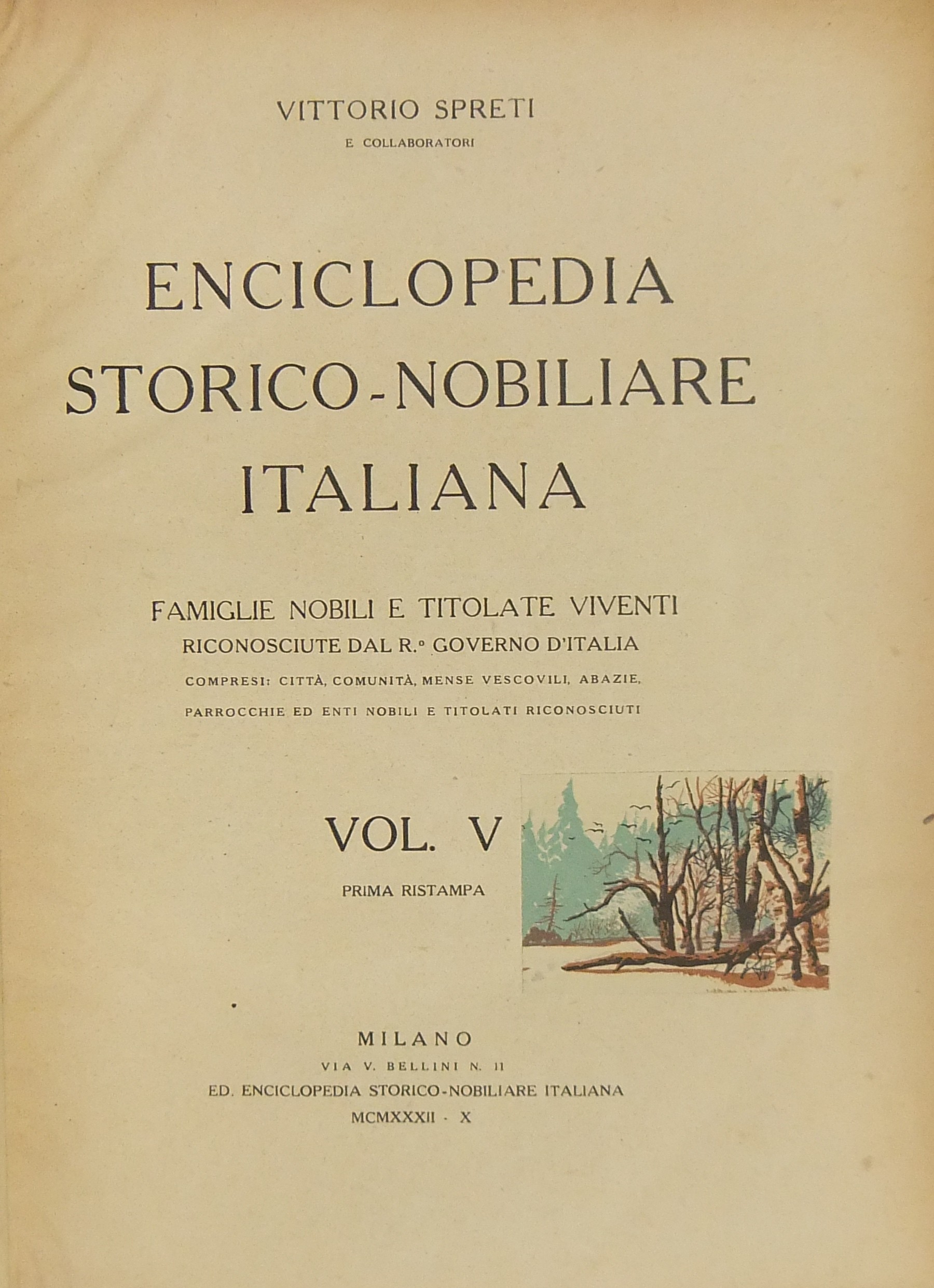 VITTORIO SPRETI
E COLLABORATORI

ENCICLOPEDIA
STORICO-NOBILIARE
ITALIANA

FAMIGLIE NOBILI E TITOLATE VIVENTI
RICONOSCIUTE DAL R.º GOVERNO D'ITALIA
COMPRESI: CITTÀ, COMUNITÀ, MENSE VESCOVILI, ABAZIE, PARROCCHIE ED ENTI NOBILI E TITOLATI RICONOSCIUTI

VOL. V
PRIMA RISTAMPA

MILANO
VIA V. BELLINI N. 11
ED. ENCICLOPEDIA STORICO-NOBILIARE ITALIANA
MCMXXXII · X